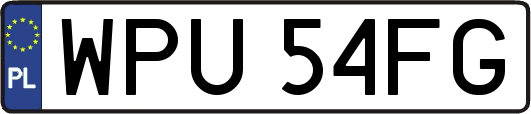 PL
WPU 54FG